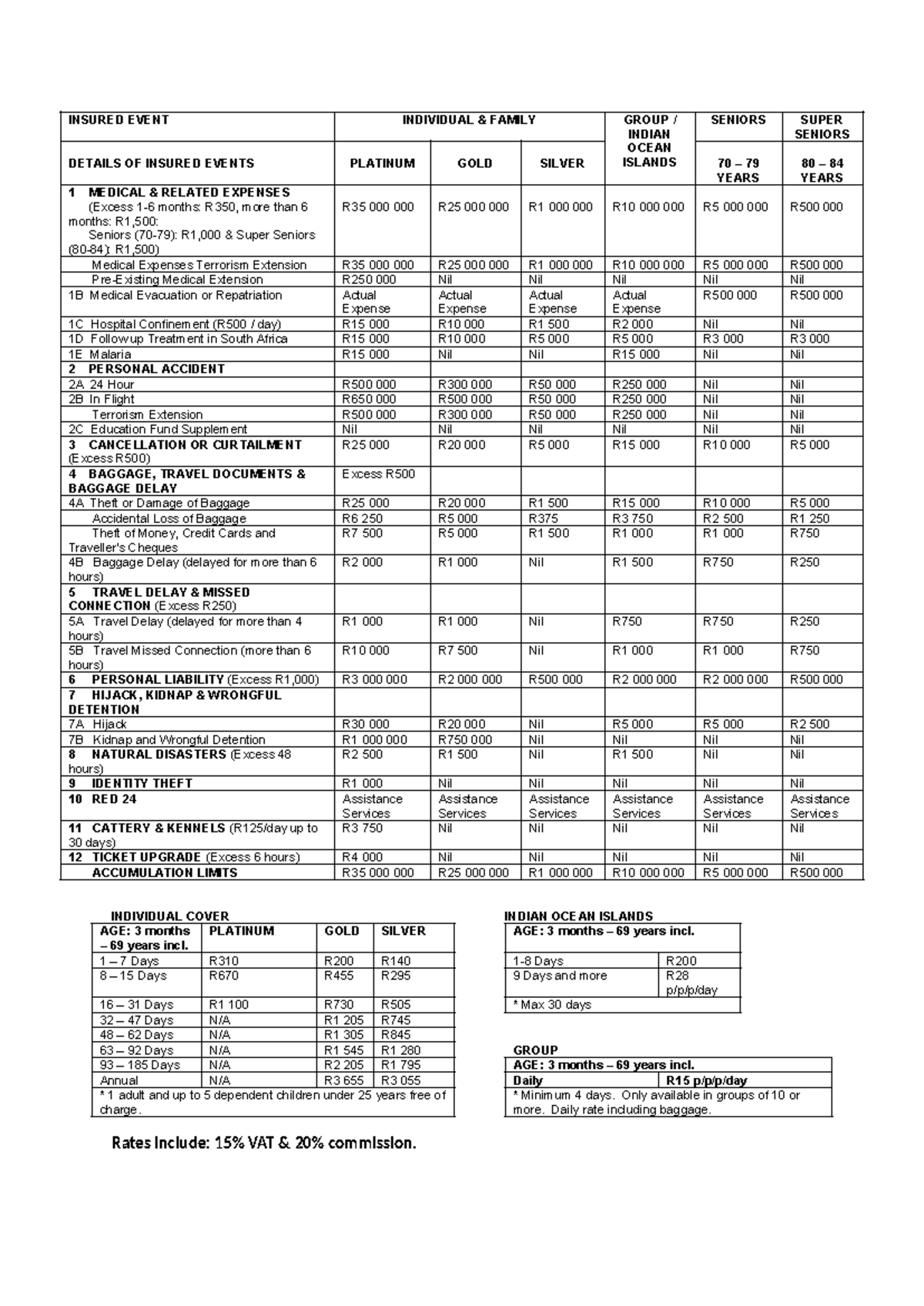 | INSURED EVENT | INDIVIDUAL & FAMILY | | | GROUP / INDIAN OCEAN ISLANDS | SENIORS | SUPER SENIORS |
|---|---|---|---|---|---|---|
| DETAILS OF INSURED EVENTS | PLATINUM | GOLD | SILVER | | 70 – 79 YEARS | 80 – 84 YEARS |
| 1 MEDICAL & RELATED EXPENSES (Excess 1-6 months: R350, more than 6 months: R1,500: Seniors (70-79): R1,000 & Super Seniors (80-84): R1,500) | R35 000 000 | R25 000 000 | R1 000 000 | R10 000 000 | R5 000 000 | R500 000 |
| Medical Expenses Terrorism Extension | R35 000 000 | R25 000 000 | R1 000 000 | R10 000 000 | R5 000 000 | R500 000 |
| Pre-Existing Medical Extension | R250 000 | Nil | Nil | Nil | Nil | Nil |
| 1B Medical Evacuation or Repatriation | Actual Expense | Actual Expense | Actual Expense | Actual Expense | R500 000 | R500 000 |
| 1C Hospital Confinement (R500 / day) | R15 000 | R10 000 | R1 500 | R2 000 | Nil | Nil |
| 1D Followup Treatment in South Africa | R15 000 | R10 000 | R5 000 | R5 000 | R3 000 | R3 000 |
| 1E Malaria | R15 000 | Nil | Nil | R15 000 | Nil | Nil |
| 2 PERSONAL ACCIDENT | | | | | | |
| 2A 24 Hour | R500 000 | R300 000 | R50 000 | R250 000 | Nil | Nil |
| 2B In Flight | R650 000 | R500 000 | R50 000 | R250 000 | Nil | Nil |
| Terrorism Extension | R500 000 | R300 000 | R50 000 | R250 000 | Nil | Nil |
| 2C Education Fund Supplement | Nil | Nil | Nil | Nil | Nil | Nil |
| 3 CANCELLATION OR CURTAILMENT (Excess R500) | R25 000 | R20 000 | R5 000 | R15 000 | R10 000 | R5 000 |
| 4 BAGGAGE, TRAVEL DOCUMENTS & BAGGAGE DELAY | Excess R500 | | | | | |
| 4A Theft or Damage of Baggage | R25 000 | R20 000 | R1 500 | R15 000 | R10 000 | R5 000 |
| Accidental Loss of Baggage | R6 250 | R5 000 | R375 | R3 750 | R2 500 | R1 250 |
| Theft of Money, Credit Cards and Traveller's Cheques | R7 500 | R5 000 | R1 500 | R1 000 | R1 000 | R750 |
| 4B Baggage Delay (delayed for more than 6 hours) | R2 000 | R1 000 | Nil | R1 500 | R750 | R250 |
| 5 TRAVEL DELAY & MISSED CONNECTION (Excess R250) | | | | | | |
| 5A Travel Delay (delayed for more than 4 hours) | R1 000 | R1 000 | Nil | R750 | R750 | R250 |
| 5B Travel Missed Connection (more than 6 hours) | R10 000 | R7 500 | Nil | R1 000 | R1 000 | R750 |
| 6 PERSONAL LIABILITY (Excess R1,000) | R3 000 000 | R2 000 000 | R500 000 | R2 000 000 | R2 000 000 | R500 000 |
| 7 HIJACK, KIDNAP & WRONGFUL DETENTION | | | | | | |
| 7A Hijack | R30 000 | R20 000 | Nil | R5 000 | R5 000 | R2 500 |
| 7B Kidnap and Wrongful Detention | R1 000 000 | R750 000 | Nil | Nil | Nil | Nil |
| 8 NATURAL DISASTERS (Excess 48 hours) | R2 500 | R1 500 | Nil | R1 500 | Nil | Nil |
| 9 IDENTITY THEFT | R1 000 | Nil | Nil | Nil | Nil | Nil |
| 10 RED 24 | Assistance Services | Assistance Services | Assistance Services | Assistance Services | Assistance Services | Assistance Services |
| 11 CATTERY & KENNELS (R125/day up to 30 days) | R3 750 | Nil | Nil | Nil | Nil | Nil |
| 12 TICKET UPGRADE (Excess 6 hours) | R4 000 | Nil | Nil | Nil | Nil | Nil |
| ACCUMULATION LIMITS | R35 000 000 | R25 000 000 | R1 000 000 | R10 000 000 | R5 000 000 | R500 000 |

INDIVIDUAL COVER

| AGE: 3 months – 69 years incl. | PLATINUM | GOLD | SILVER |
|---|---|---|---|
| 1 – 7 Days | R310 | R200 | R140 |
| 8 – 15 Days | R670 | R455 | R295 |
| 16 – 31 Days | R1 100 | R730 | R505 |
| 32 – 47 Days | N/A | R1 205 | R745 |
| 48 – 62 Days | N/A | R1 305 | R845 |
| 63 – 92 Days | N/A | R1 545 | R1 280 |
| 93 – 185 Days | N/A | R2 205 | R1 795 |
| Annual | N/A | R3 655 | R3 055 |
| * 1 adult and up to 5 dependent children under 25 years free of charge. | | | |

INDIAN OCEAN ISLANDS

| AGE: 3 months – 69 years incl. | |
|---|---|
| 1-8 Days | R200 |
| 9 Days and more | R28 p/p/p/day |
| * Max 30 days | |

GROUP

| AGE: 3 months – 69 years incl. | |
|---|---|
| Daily | R15 p/p/p/day |
| * Minimum 4 days. Only available in groups of 10 or more. Daily rate including baggage. | |

Rates Include: 15% VAT & 20% commission.